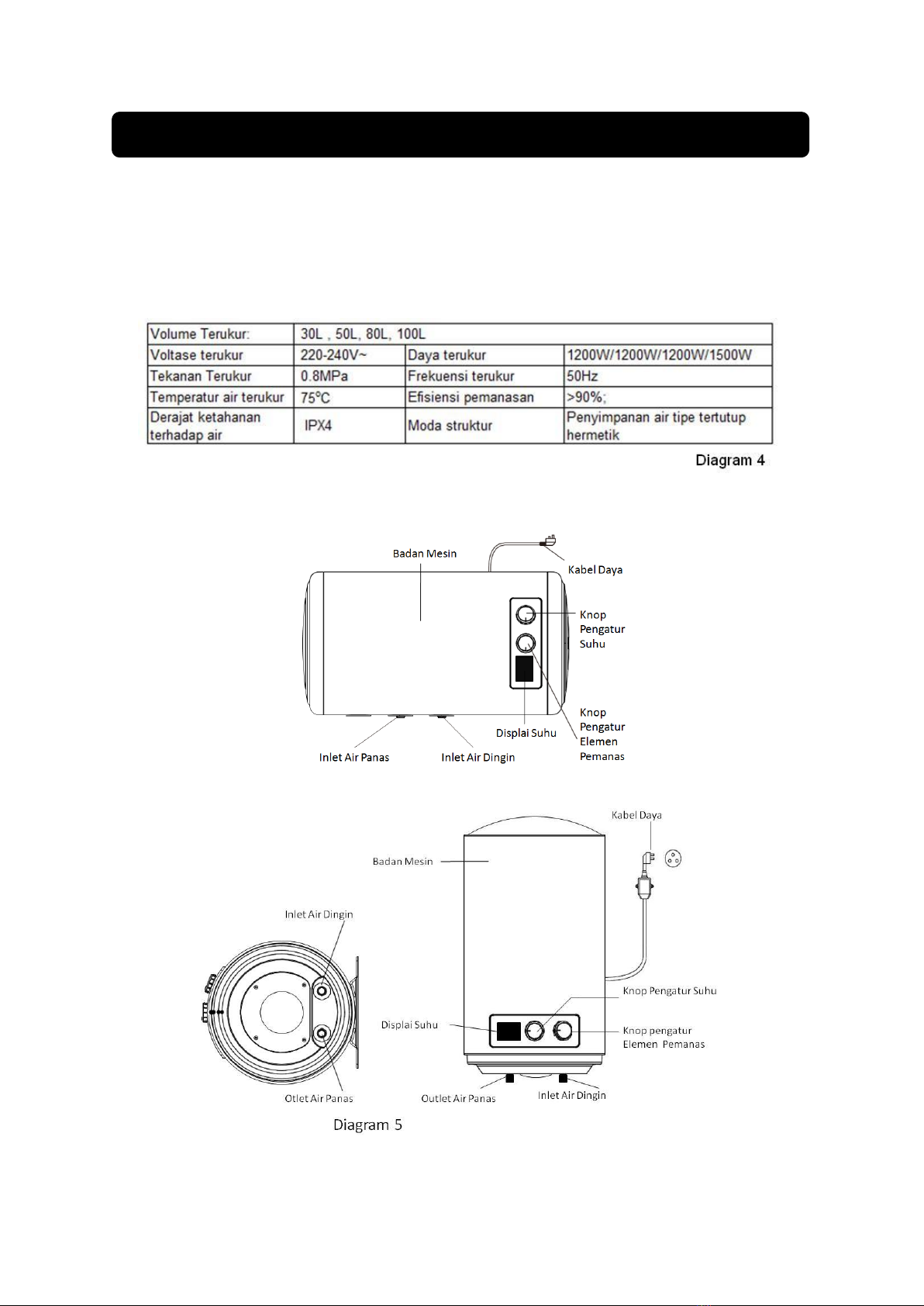 | Volume Terukur: | 30L , 50L, 80L, 100L | | |
|---|---|---|---|
| Voltase terukur | 220-240V~ | Daya terukur | 1200W/1200W/1200W/1500W |
| Tekanan Terukur | 0.8MPa | Frekuensi terukur | 50Hz |
| Temperatur air terukur | 75°C | Efisiensi pemanasan | >90%; |
| Derajat ketahanan terhadap air | IPX4 | Moda struktur | Penyimpanan air tipe tertutup hermetik |

Diagram 4

Badan Mesin

Kabel Daya

Knop Pengatur Suhu

Knop Pengatur Elemen Pemanas

Displai Suhu

Inlet Air Panas

Inlet Air Dingin

Kabel Daya

Badan Mesin

Inlet Air Dingin

Knop Pengatur Suhu

Displai Suhu

Knop pengatur Elemen Pemanas

Otlet Air Panas

Outlet Air Panas

Inlet Air Dingin

Diagram 5